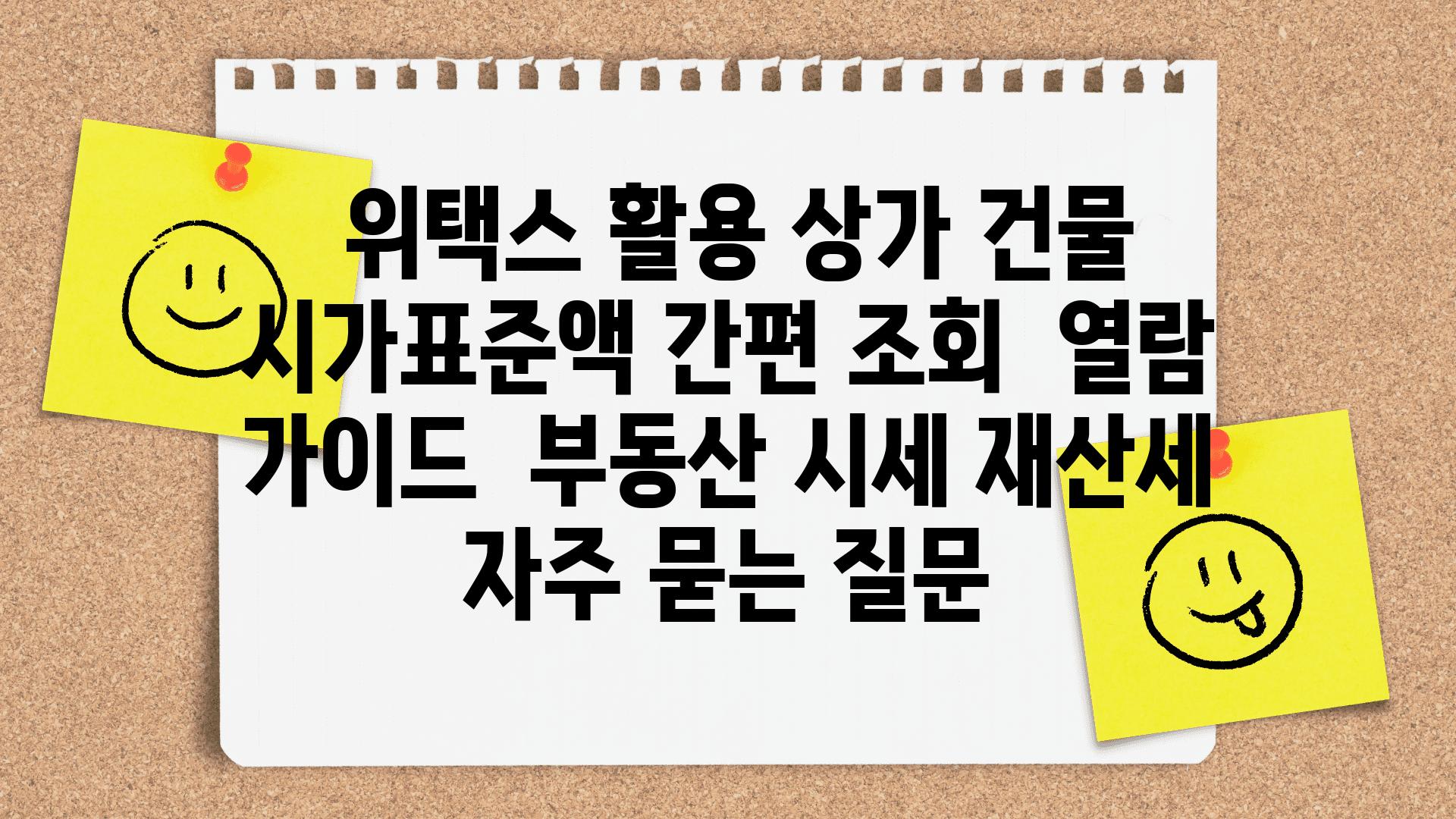 위택스 활용 상가 건물 시가표준액 간편 조회 열람 가이드 부동산 시세 재산세 자주 묻는 질문